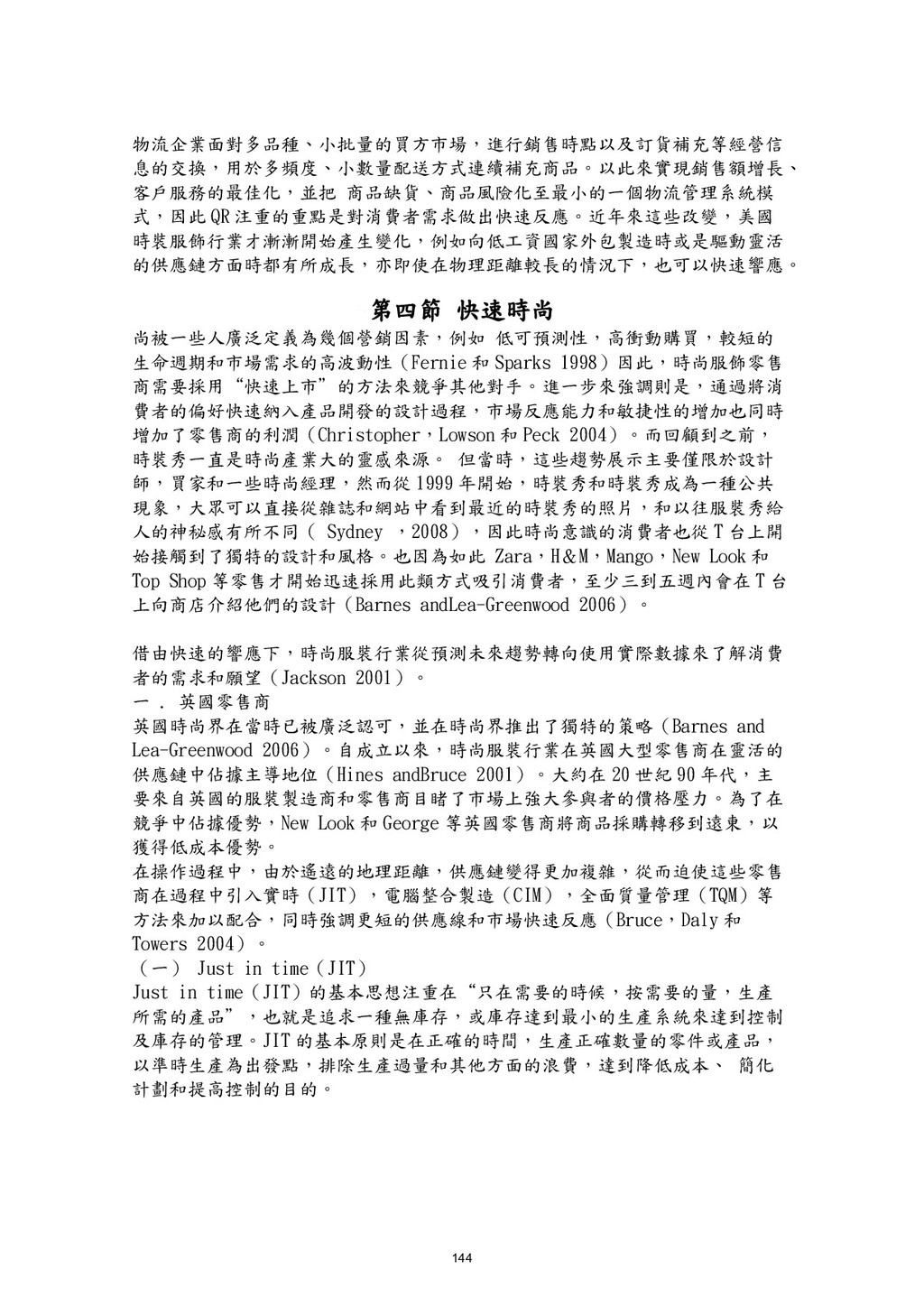 物流企業面對多品種、小批量的買方市場，進行銷售時點以及訂貨補充等經營信息的交換，用於多頻度、小數量配送方式連續補充商品。以此來實現銷售額增長、客戶服務的最佳化，並把 商品缺貨、商品風險化至最小的一個物流管理系統模式，因此QR注重的重點是對消費者需求做出快速反應。近年來這些改變，美國時裝服飾行業才漸漸開始產生變化，例如向低工資國家外包製造時或是驅動靈活的供應鏈方面時都有所成長，亦即使在物理距離較長的情況下，也可以快速響應。

第四節 快速時尚

尚被一些人廣泛定義為幾個營銷因素，例如 低可預測性，高衝動購買，較短的生命週期和市場需求的高波動性（Fernie和Sparks 1998）因此，時尚服飾零售商需要採用“快速上市”的方法來競爭其他對手。進一步來強調則是，通過將消費者的偏好快速納入產品開發的設計過程，市場反應能力和敏捷性的增加也同時增加了零售商的利潤（Christopher，Lowson和Peck 2004）。而回顧到之前，時裝秀一直是時尚產業大的靈感來源。 但當時，這些趨勢展示主要僅限於設計師，買家和一些時尚經理，然而從1999年開始，時裝秀和時裝秀成為一種公共現象，大眾可以直接從雜誌和網站中看到最近的時裝秀的照片，和以往服裝秀給人的神秘感有所不同（ Sydney ，2008），因此時尚意識的消費者也從T台上開始接觸到了獨特的設計和風格。也因為如此 Zara，H&M，Mango，New Look和Top Shop等零售才開始迅速採用此類方式吸引消費者，至少三到五週內會在T台上向商店介紹他們的設計（Barnes andLea-Greenwood 2006）。

借由快速的響應下，時尚服裝行業從預測未來趨勢轉向使用實際數據來了解消費者的需求和願望（Jackson 2001）。
一． 英國零售商
英國時尚界在當時已被廣泛認可，並在時尚界推出了獨特的策略（Barnes and Lea-Greenwood 2006）。自成立以來，時尚服裝行業在英國大型零售商在靈活的供應鏈中佔據主導地位（Hines andBruce 2001）。大約在20世紀90年代，主要來自英國的服裝製造商和零售商目睹了市場上強大參與者的價格壓力。為了在競爭中佔據優勢，New Look和George等英國零售商將商品採購轉移到遠東，以獲得低成本優勢。
在操作過程中，由於遙遠的地理距離，供應鏈變得更加複雜，從而迫使這些零售商在過程中引入實時（JIT），電腦整合製造（CIM），全面質量管理（TQM）等方法來加以配合，同時強調更短的供應線和市場快速反應（Bruce，Daly和Towers 2004）。
（一） Just in time（JIT）
Just in time（JIT）的基本思想注重在“只在需要的時候，按需要的量，生產所需的產品”，也就是追求一種無庫存，或庫存達到最小的生產系統來達到控制及庫存的管理。JIT的基本原則是在正確的時間，生產正確數量的零件或產品，以準時生產為出發點，排除生產過量和其他方面的浪費，達到降低成本、 簡化計劃和提高控制的目的。

144